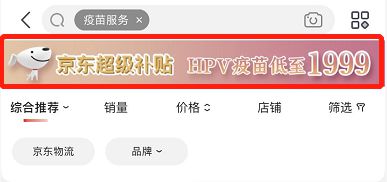 疫苗服务 ×

京东超级补贴 HPV疫苗低至1999

综合推荐 销量 价格 店铺 筛选

京东物流 品牌